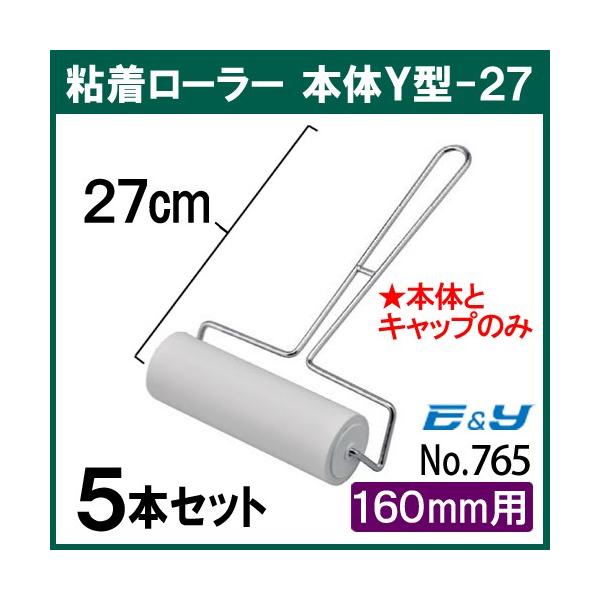 粘着ローラー　本体Y型－27

27cm

★本体と
キャップのみ

E&Y

No.765

5本セット

160mm用